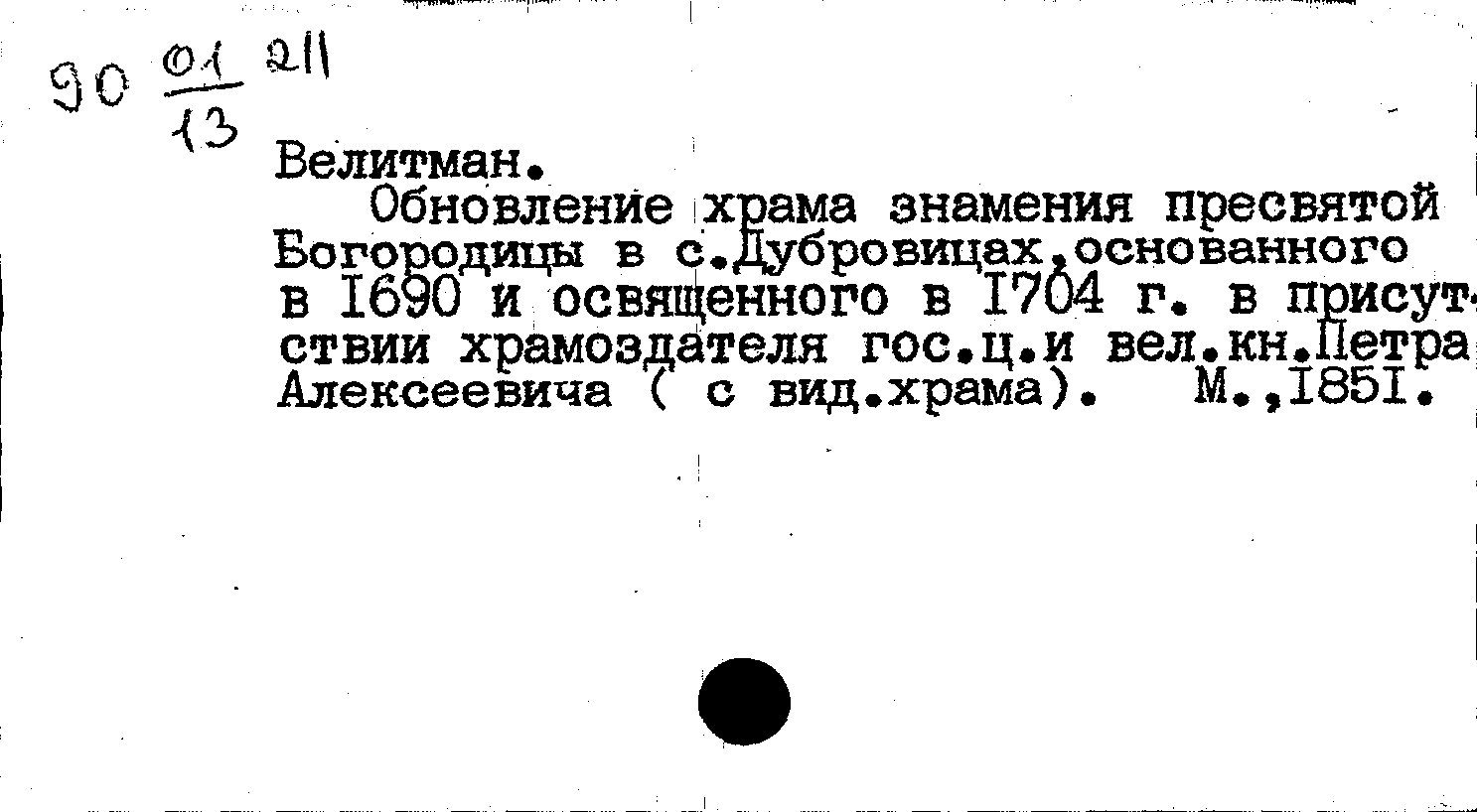 90 $\frac{01}{13}$ 211

Велитман.

Обновление храма знамения пресвятой Богородицы в с.Дубровицах,основанного в 1690 и освященного в 1704 г. в присутствии храмоздателя гос.ц.и вел.кн.Петра Алексеевича ( с вид.храма). М.,1851.